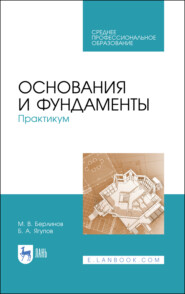 СРЕДНЕЕ ПРОФЕССИОНАЛЬНОЕ ОБРАЗОВАНИЕ

ОСНОВАНИЯ И ФУНДАМЕНТЫ
Практикум

М. В. Берлинов
Б. А. Ягупов

ЛАНЬ

E.LANBOOK.COM